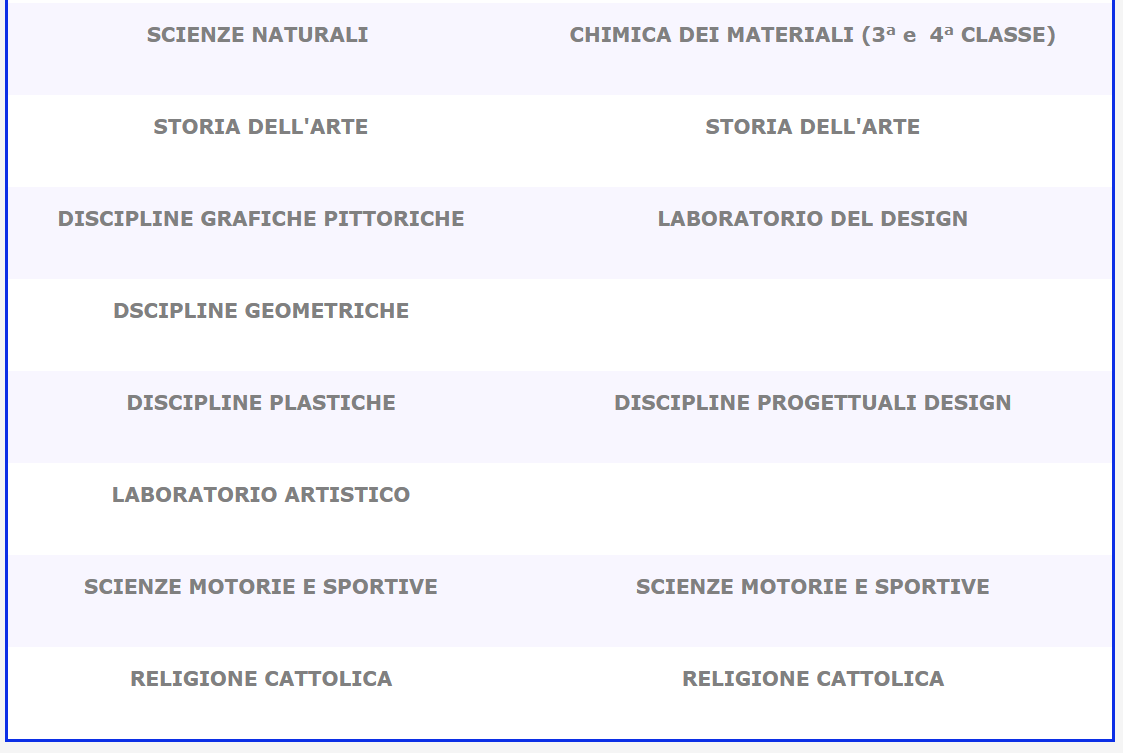 | | |
|---|---|
| SCIENZE NATURALI | CHIMICA DEI MATERIALI (3ª e 4ª CLASSE) |
| STORIA DELL'ARTE | STORIA DELL'ARTE |
| DISCIPLINE GRAFICHE PITTORICHE | LABORATORIO DEL DESIGN |
| DSCIPLINE GEOMETRICHE | |
| DISCIPLINE PLASTICHE | DISCIPLINE PROGETTUALI DESIGN |
| LABORATORIO ARTISTICO | |
| SCIENZE MOTORIE E SPORTIVE | SCIENZE MOTORIE E SPORTIVE |
| RELIGIONE CATTOLICA | RELIGIONE CATTOLICA |